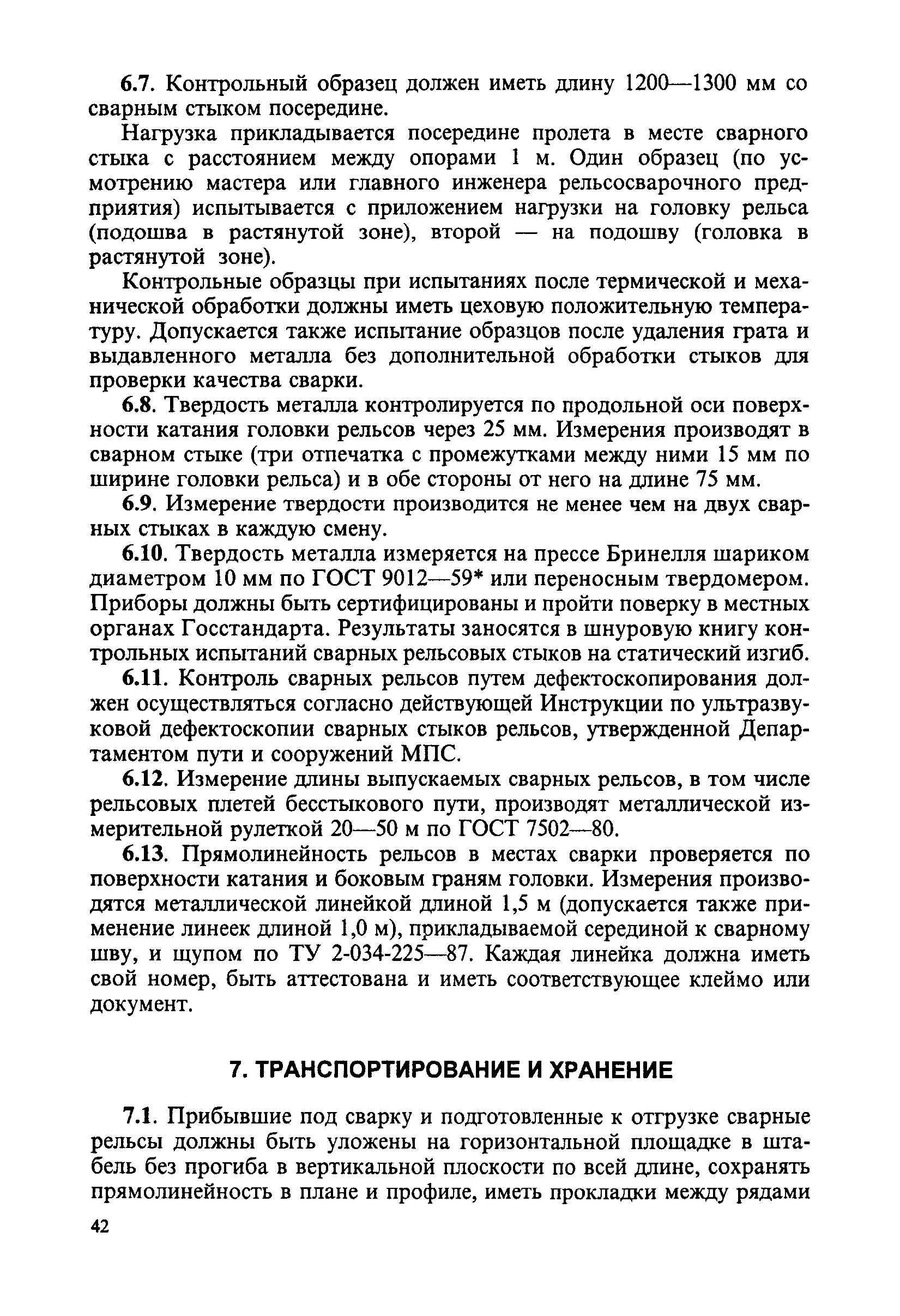 6.7. Контрольный образец должен иметь длину 1200—1300 мм со сварным стыком посередине.

Нагрузка прикладывается посередине пролета в месте сварного стыка с расстоянием между опорами 1 м. Один образец (по усмотрению мастера или главного инженера рельсосварочного предприятия) испытывается с приложением нагрузки на головку рельса (подошва в растянутой зоне), второй — на подошву (головка в растянутой зоне).

Контрольные образцы при испытаниях после термической и механической обработки должны иметь цеховую положительную температуру. Допускается также испытание образцов после удаления грата и выдавленного металла без дополнительной обработки стыков для проверки качества сварки.

6.8. Твердость металла контролируется по продольной оси поверхности катания головки рельсов через 25 мм. Измерения производят в сварном стыке (три отпечатка с промежутками между ними 15 мм по ширине головки рельса) и в обе стороны от него на длине 75 мм.

6.9. Измерение твердости производится не менее чем на двух сварных стыках в каждую смену.

6.10. Твердость металла измеряется на прессе Бринелля шариком диаметром 10 мм по ГОСТ 9012—59* или переносным твердомером. Приборы должны быть сертифицированы и пройти поверку в местных органах Госстандарта. Результаты заносятся в шнуровую книгу контрольных испытаний сварных рельсовых стыков на статический изгиб.

6.11. Контроль сварных рельсов путем дефектоскопирования должен осуществляться согласно действующей Инструкции по ультразвуковой дефектоскопии сварных стыков рельсов, утвержденной Департаментом пути и сооружений МПС.

6.12. Измерение длины выпускаемых сварных рельсов, в том числе рельсовых плетей бесстыкового пути, производят металлической измерительной рулеткой 20—50 м по ГОСТ 7502—80.

6.13. Прямолинейность рельсов в местах сварки проверяется по поверхности катания и боковым граням головки. Измерения производятся металлической линейкой длиной 1,5 м (допускается также применение линеек длиной 1,0 м), прикладываемой серединой к сварному шву, и щупом по ТУ 2-034-225—87. Каждая линейка должна иметь свой номер, быть аттестована и иметь соответствующее клеймо или документ.

7. ТРАНСПОРТИРОВАНИЕ И ХРАНЕНИЕ

7.1. Прибывшие под сварку и подготовленные к отгрузке сварные рельсы должны быть уложены на горизонтальной площадке в штабель без прогиба в вертикальной плоскости по всей длине, сохранять прямолинейность в плане и профиле, иметь прокладки между рядами

42